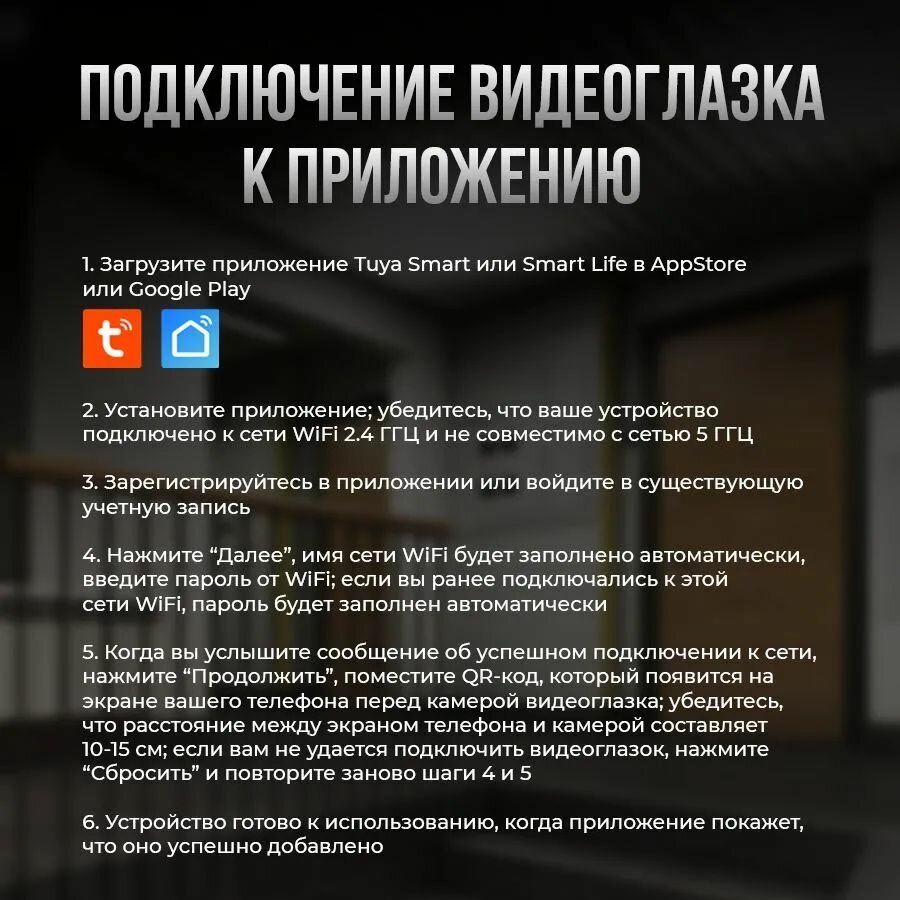 ПОДКЛЮЧЕНИЕ ВИДЕОГЛАЗКА К ПРИЛОЖЕНИЮ

1. Загрузите приложение Tuya Smart или Smart Life в AppStore или Google Play

2. Установите приложение; убедитесь, что ваше устройство подключено к сети WiFi 2.4 ГГЦ и не совместимо с сетью 5 ГГЦ

3. Зарегистрируйтесь в приложении или войдите в существующую учетную запись

4. Нажмите “Далее”, имя сети WiFi будет заполнено автоматически, введите пароль от WiFi; если вы ранее подключались к этой сети WiFi, пароль будет заполнен автоматически

5. Когда вы услышите сообщение об успешном подключении к сети, нажмите “Продолжить”, поместите QR-код, который появится на экране вашего телефона перед камерой видеоглазка; убедитесь, что расстояние между экраном телефона и камерой составляет 10-15 см; если вам не удается подключить видеоглазок, нажмите “Сбросить” и повторите заново шаги 4 и 5

6. Устройство готово к использованию, когда приложение покажет, что оно успешно добавлено